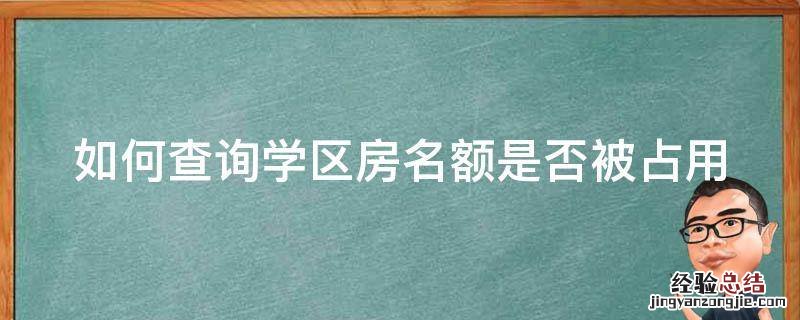 如何查询学区房名额是否被占用

经验总结
jingyanzongjie.com